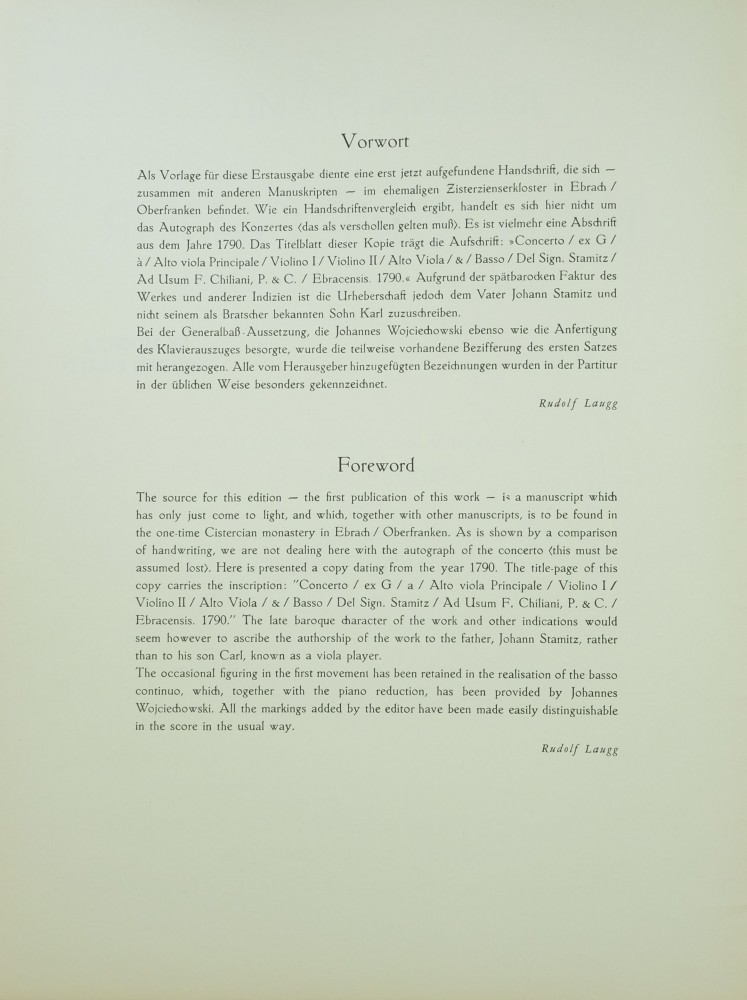 Vorwort

Als Vorlage für diese Erstausgabe diente eine erst jetzt aufgefundene Handschrift, die sich — zusammen mit anderen Manuskripten — im ehemaligen Zisterzienserkloster in Ebrach / Oberfranken befindet. Wie ein Handschriftenvergleich ergibt, handelt es sich hier nicht um das Autograph des Konzertes (das als verschollen gelten muß). Es ist vielmehr eine Abschrift aus dem Jahre 1790. Das Titelblatt dieser Kopie trägt die Aufschrift: »Concerto / ex G / à / Alto viola Principale / Violino I / Violino II / Alto Viola / & / Basso / Del Sign. Stamitz / Ad Usum F. Chiliani, P. & C. / Ebracensis. 1790.« Aufgrund der spätbarocken Faktur des Werkes und anderer Indizien ist die Urheberschaft jedoch dem Vater Johann Stamitz und nicht seinem als Bratscher bekannten Sohn Karl zuzuschreiben.
Bei der Generalbaß-Aussetzung, die Johannes Wojciechowski ebenso wie die Anfertigung des Klavierauszuges besorgte, wurde die teilweise vorhandene Bezifferung des ersten Satzes mit herangezogen. Alle vom Herausgeber hinzugefügten Bezeichnungen wurden in der Partitur in der üblichen Weise besonders gekennzeichnet.

Rudolf Laugg

Foreword

The source for this edition — the first publication of this work — is a manuscript which has only just come to light, and which, together with other manuscripts, is to be found in the one-time Cistercian monastery in Ebrach / Oberfranken. As is shown by a comparison of handwriting, we are not dealing here with the autograph of the concerto (this must be assumed lost). Here is presented a copy dating from the year 1790. The title-page of this copy carries the inscription: "Concerto / ex G / a / Alto viola Principale / Violino I / Violino II / Alto Viola / & / Basso / Del Sign. Stamitz / Ad Usum F. Chiliani, P. & C. / Ebracensis. 1790." The late baroque character of the work and other indications would seem however to ascribe the authorship of the work to the father, Johann Stamitz, rather than to his son Carl, known as a viola player.
The occasional figuring in the first movement has been retained in the realisation of the basso continuo, which, together with the piano reduction, has been provided by Johannes Wojciechowski. All the markings added by the editor have been made easily distinguishable in the score in the usual way.

Rudolf Laugg